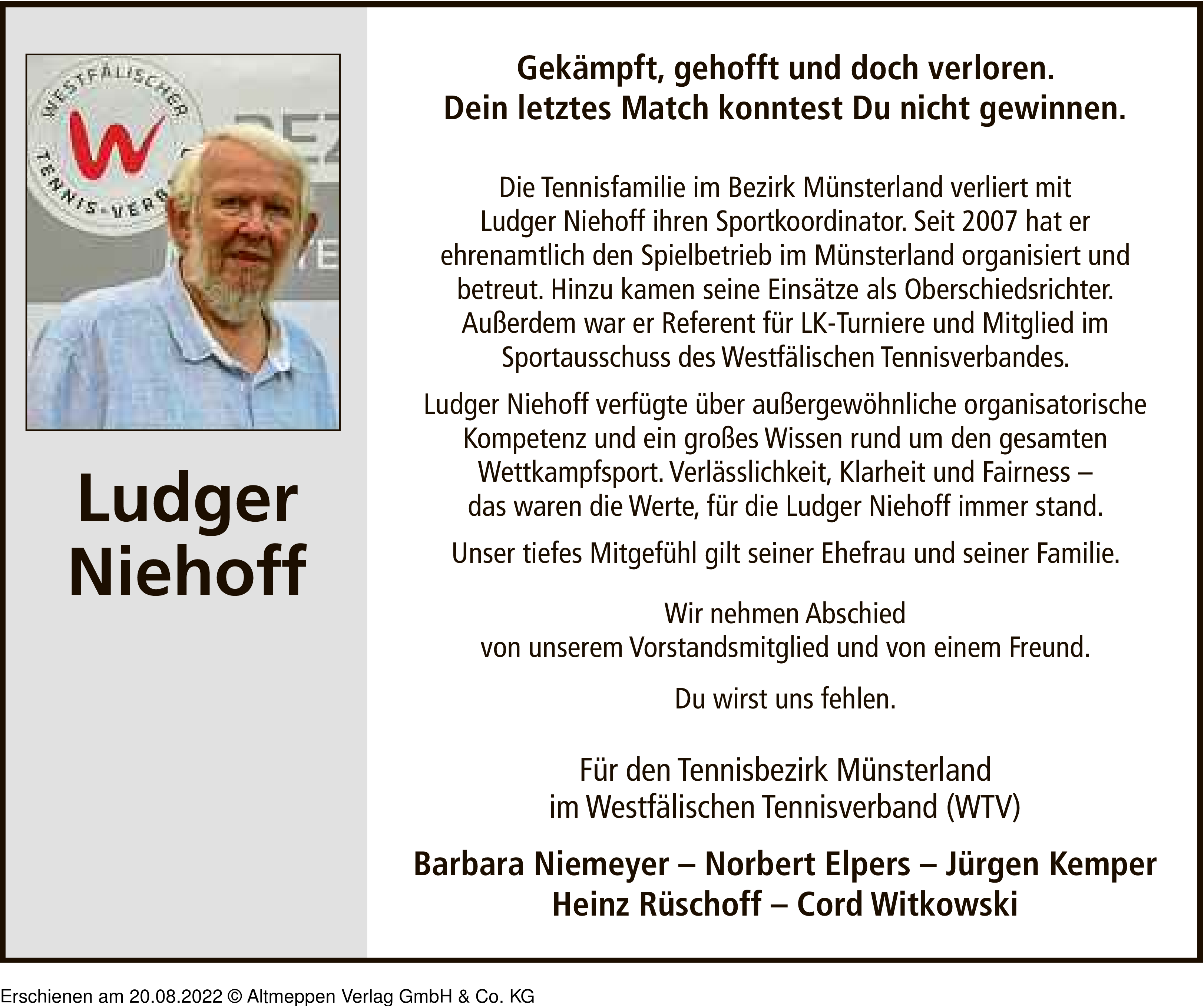 WESTFÄLISCHER TENNIS-VERB

Ludger Niehoff

Gekämpft, gehofft und doch verloren.
Dein letztes Match konntest Du nicht gewinnen.

Die Tennisfamilie im Bezirk Münsterland verliert mit Ludger Niehoff ihren Sportkoordinator. Seit 2007 hat er ehrenamtlich den Spielbetrieb im Münsterland organisiert und betreut. Hinzu kamen seine Einsätze als Oberschiedsrichter. Außerdem war er Referent für LK-Turniere und Mitglied im Sportausschuss des Westfälischen Tennisverbandes.

Ludger Niehoff verfügte über außergewöhnliche organisatorische Kompetenz und ein großes Wissen rund um den gesamten Wettkampfsport. Verlässlichkeit, Klarheit und Fairness – das waren die Werte, für die Ludger Niehoff immer stand.

Unser tiefes Mitgefühl gilt seiner Ehefrau und seiner Familie.

Wir nehmen Abschied
von unserem Vorstandsmitglied und von einem Freund.

Du wirst uns fehlen.

Für den Tennisbezirk Münsterland
im Westfälischen Tennisverband (WTV)

Barbara Niemeyer – Norbert Elpers – Jürgen Kemper
Heinz Rüschoff – Cord Witkowski

Erschienen am 20.08.2022 © Altmeppen Verlag GmbH & Co. KG